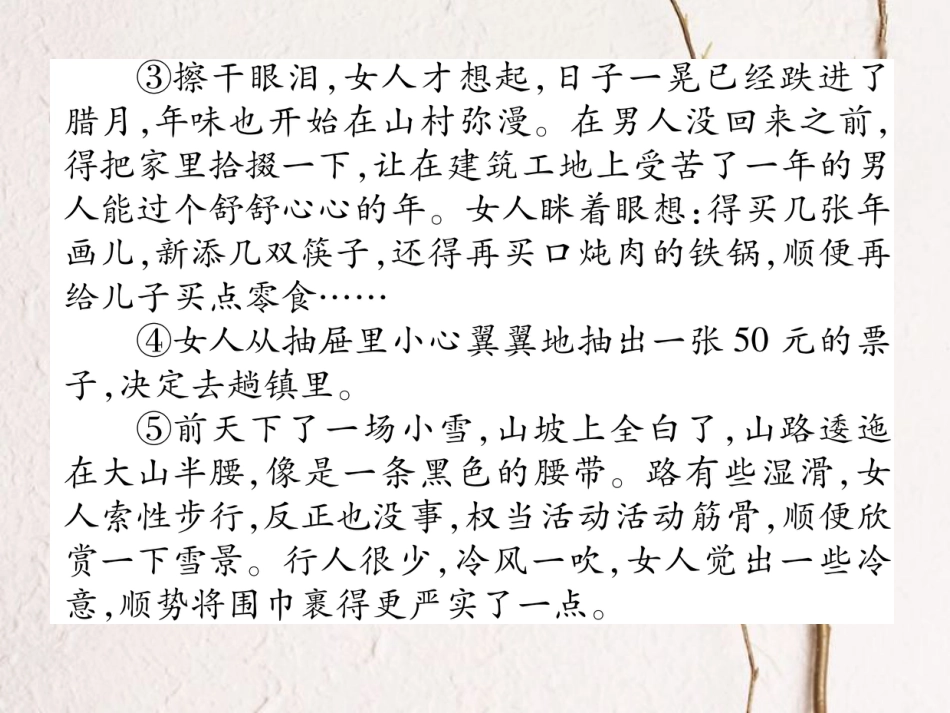 ③擦干眼泪,女人才想起,日子一晃已经跌进了腊月,年味也开始在山村弥漫。在男人没回来之前,得把家里拾掇一下,让在建筑工地上受苦了一年的男人能过个舒舒心心的年。女人眯着眼想:得买几张年画儿,新添几双筷子,还得再买口炖肉的铁锅,顺便再给儿子买点零食……

④女人从抽屉里小心翼翼地抽出一张50元的票子,决定去趟镇里。

⑤前天下了一场小雪,山坡上全白了,山路逶迤在大山半腰,像是一条黑色的腰带。路有些湿滑,女人索性步行,反正也没事,权当活动活动筋骨,顺便欣赏一下雪景。行人很少,冷风一吹,女人觉出一些冷意,顺势将围巾裹得更严实了一点。